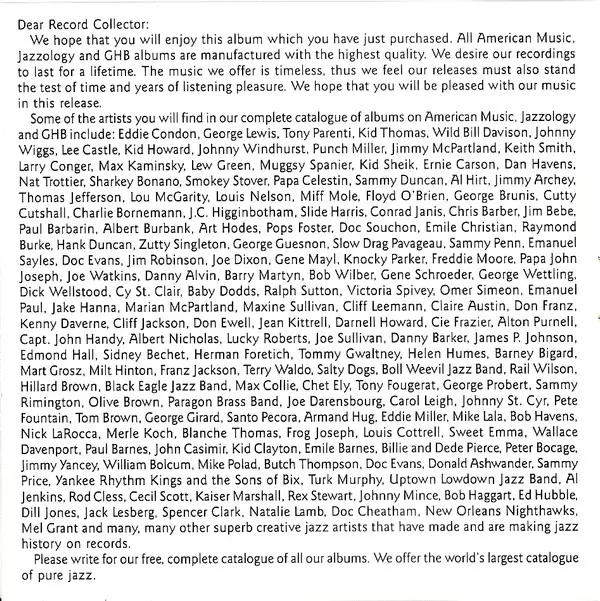 Dear Record Collector:

We hope that you will enjoy this album which you have just purchased. All American Music, Jazzology and GHB albums are manufactured with the highest quality. We desire our recordings to last for a lifetime. The music we offer is timeless, thus we feel our releases must also stand the test of time and years of listening pleasure. We hope that you will be pleased with our music in this release.

Some of the artists you will find in our complete catalogue of albums on American Music, Jazzology and GHB include: Eddie Condon, George Lewis, Tony Parenti, Kid Thomas, Wild Bill Davison, Johnny Wiggs, Lee Castle, Kid Howard, Johnny Windhurst, Punch Miller, Jimmy McPartland, Keith Smith, Larry Conger, Max Kaminsky, Lew Green, Muggsy Spanier, Kid Sheik, Ernie Carson, Dan Havens, Nat Trottier, Sharkey Bonano, Smokey Stover, Papa Celestin, Sammy Duncan, Al Hirt, Jimmy Archey, Thomas Jefferson, Lou McGarity, Louis Nelson, Miff Mole, Floyd O'Brien, George Brunis, Cutty Cutshall, Charlie Bornemann, J.C. Higginbotham, Slide Harris, Conrad Janis, Chris Barber, Jim Bebe, Paul Barbarin, Albert Burbank, Art Hodes, Pops Foster, Doc Souchon, Emile Christian, Raymond Burke, Hank Duncan, Zutty Singleton, George Guesnon, Slow Drag Pavageau, Sammy Penn, Emanuel Sayles, Doc Evans, Jim Robinson, Joe Dixon, Gene Mayl, Knocky Parker, Freddie Moore, Papa John Joseph, Joe Watkins, Danny Alvin, Barry Martyn, Bob Wilber, Gene Schroeder, George Wettling, Dick Wellstood, Cy St. Clair, Baby Dodds, Ralph Sutton, Victoria Spivey, Omer Simeon, Emanuel Paul, Jake Hanna, Marian McPartland, Maxine Sullivan, Cliff Leemann, Claire Austin, Don Franz, Kenny Daverne, Cliff Jackson, Don Ewell, Jean Kittrell, Darnell Howard, Cie Frazier, Alton Purnell, Capt. John Handy, Albert Nicholas, Lucky Roberts, Joe Sullivan, Danny Barker, James P. Johnson, Edmond Hall, Sidney Bechet, Herman Foretich, Tommy Gwaltney, Helen Humes, Barney Bigard, Mart Grosz, Milt Hinton, Franz Jackson, Terry Waldo, Salty Dogs, Boll Weevil Jazz Band, Rail Wilson, Hillard Brown, Black Eagle Jazz Band, Max Collie, Chet Ely, Tony Fougerat, George Probert, Sammy Rimington, Olive Brown, Paragon Brass Band, Joe Darensbourg, Carol Leigh, Johnny St. Cyr, Pete Fountain, Tom Brown, George Girard, Santo Pecora, Armand Hug, Eddie Miller, Mike Lala, Bob Havens, Nick LaRocca, Merle Koch, Blanche Thomas, Frog Joseph, Louis Cottrell, Sweet Emma, Wallace Davenport, Paul Barnes, John Casimir, Kid Clayton, Emile Barnes, Billie and Dede Pierce, Peter Bocage, Jimmy Yancey, William Bolcum, Mike Polad, Butch Thompson, Doc Evans, Donald Ashwander, Sammy Price, Yankee Rhythm Kings and the Sons of Bix, Turk Murphy, Uptown Lowdown Jazz Band, Al Jenkins, Rod Cless, Cecil Scott, Kaiser Marshall, Rex Stewart, Johnny Mince, Bob Haggart, Ed Hubble, Dill Jones, Jack Lesberg, Spencer Clark, Natalie Lamb, Doc Cheatham, New Orleans Nighthawks, Mel Grant and many, many other superb creative jazz artists that have made and are making jazz history on records.

Please write for our free, complete catalogue of all our albums. We offer the world's largest catalogue of pure jazz.